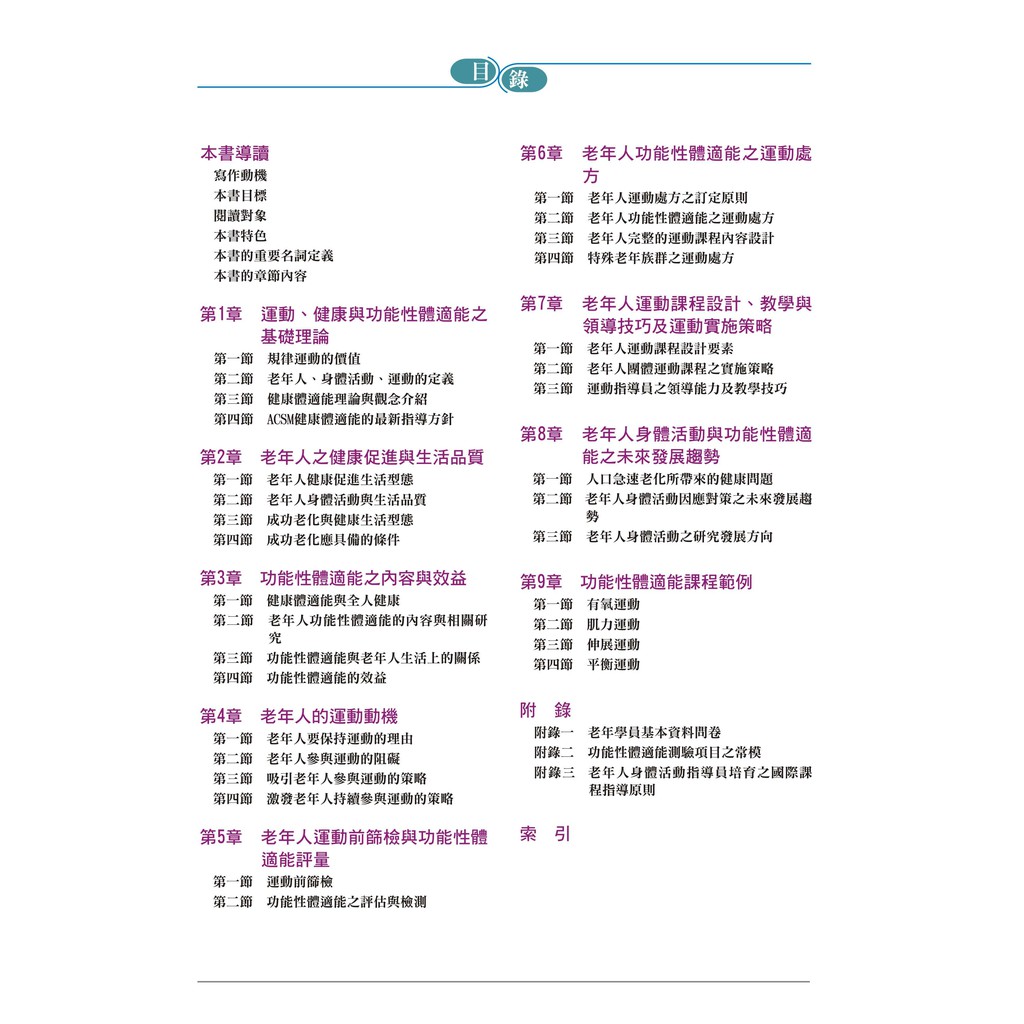 目錄

本書導讀
寫作動機
本書目標
閱讀對象
本書特色
本書的重要名詞定義
本書的章節內容

第1章 運動、健康與功能性體適能之基礎理論
第一節 規律運動的價值
第二節 老年人、身體活動、運動的定義
第三節 健康體適能理論與觀念介紹
第四節 ACSM健康體適能的最新指導方針

第2章 老年人之健康促進與生活品質
第一節 老年人健康促進生活型態
第二節 老年人身體活動與生活品質
第三節 成功老化與健康生活型態
第四節 成功老化應具備的條件

第3章 功能性體適能之內容與效益
第一節 健康體適能與全人健康
第二節 老年人功能性體適能的內容與相關研究
第三節 功能性體適能與老年人生活上的關係
第四節 功能性體適能的效益

第4章 老年人的運動動機
第一節 老年人要保持運動的理由
第二節 老年人參與運動的阻礙
第三節 吸引老年人參與運動的策略
第四節 激發老年人持續參與運動的策略

第5章 老年人運動前篩檢與功能性體適能評量
第一節 運動前篩檢
第二節 功能性體適能之評估與檢測

第6章 老年人功能性體適能之運動處方
第一節 老年人運動處方之訂定原則
第二節 老年人功能性體適能之運動處方
第三節 老年人完整的運動課程內容設計
第四節 特殊老年族群之運動處方

第7章 老年人運動課程設計、教學與領導技巧及運動實施策略
第一節 老年人運動課程設計要素
第二節 老年人團體運動課程之實施策略
第三節 運動指導員之領導能力及教學技巧

第8章 老年人身體活動與功能性體適能之未來發展趨勢
第一節 人口急速老化所帶來的健康問題
第二節 老年人身體活動因應對策之未來發展趨勢
第三節 老年人身體活動之研究發展方向

第9章 功能性體適能課程範例
第一節 有氧運動
第二節 肌力運動
第三節 伸展運動
第四節 平衡運動

附 錄
附錄一 老年學員基本資料問卷
附錄二 功能性體適能測驗項目之常模
附錄三 老年人身體活動指導員培育之國際課程指導原則

索 引